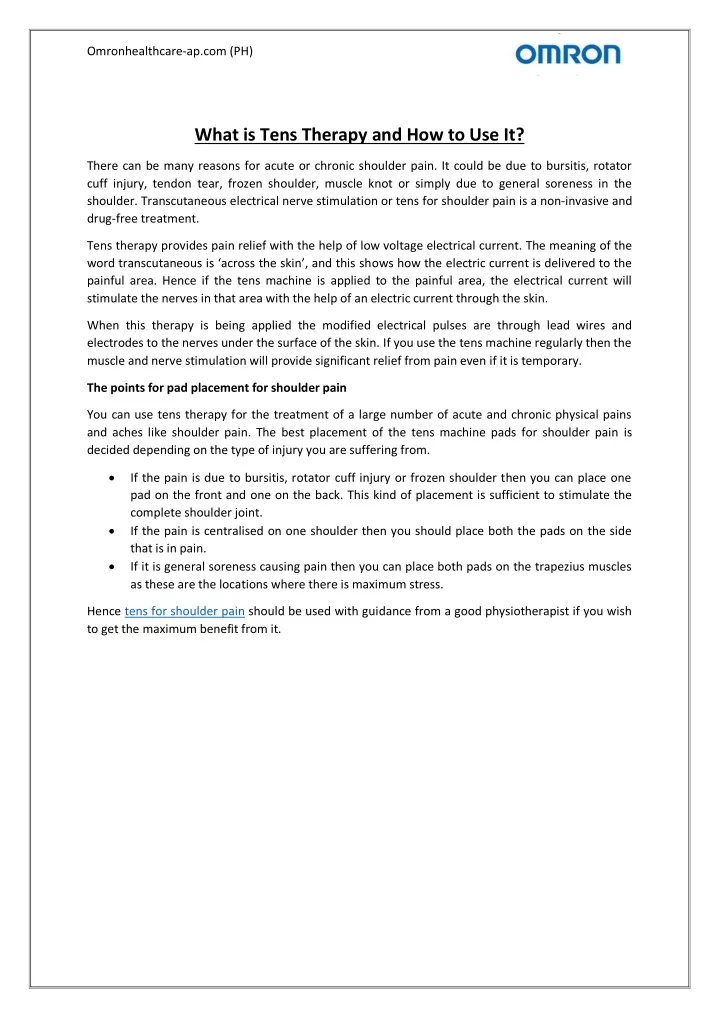 Omronhealthcare-ap.com (PH)

OMRON

What is Tens Therapy and How to Use It?

There can be many reasons for acute or chronic shoulder pain. It could be due to bursitis, rotator cuff injury, tendon tear, frozen shoulder, muscle knot or simply due to general soreness in the shoulder. Transcutaneous electrical nerve stimulation or tens for shoulder pain is a non-invasive and drug-free treatment.

Tens therapy provides pain relief with the help of low voltage electrical current. The meaning of the word transcutaneous is 'across the skin', and this shows how the electric current is delivered to the painful area. Hence if the tens machine is applied to the painful area, the electrical current will stimulate the nerves in that area with the help of an electric current through the skin.

When this therapy is being applied the modified electrical pulses are through lead wires and electrodes to the nerves under the surface of the skin. If you use the tens machine regularly then the muscle and nerve stimulation will provide significant relief from pain even if it is temporary.

The points for pad placement for shoulder pain

You can use tens therapy for the treatment of a large number of acute and chronic physical pains and aches like shoulder pain. The best placement of the tens machine pads for shoulder pain is decided depending on the type of injury you are suffering from.

• If the pain is due to bursitis, rotator cuff injury or frozen shoulder then you can place one pad on the front and one on the back. This kind of placement is sufficient to stimulate the complete shoulder joint.
• If the pain is centralised on one shoulder then you should place both the pads on the side that is in pain.
• If it is general soreness causing pain then you can place both pads on the trapezius muscles as these are the locations where there is maximum stress.

Hence tens for shoulder pain should be used with guidance from a good physiotherapist if you wish to get the maximum benefit from it.